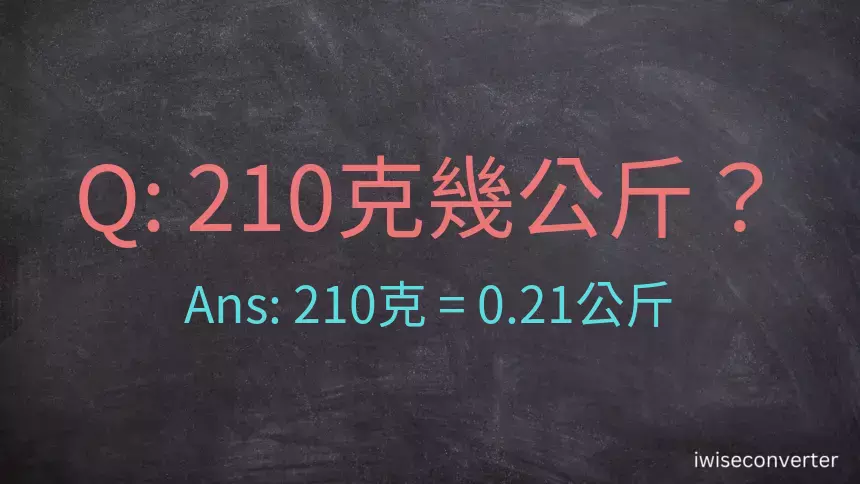 Q: 210克幾公斤？

Ans: 210克 = 0.21公斤

iwiseconverter